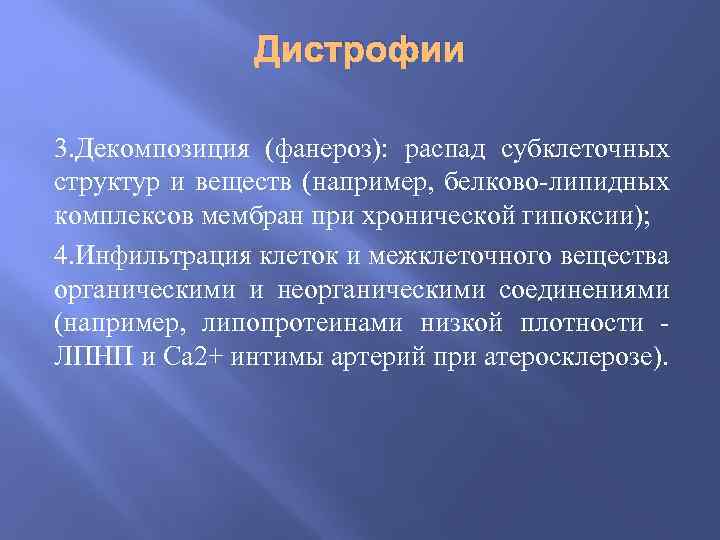 Дистрофии

3.Декомпозиция (фанероз): распад субклеточных структур и веществ (например, белково-липидных комплексов мембран при хронической гипоксии);

4.Инфильтрация клеток и межклеточного вещества органическими и неорганическими соединениями (например, липопротеинами низкой плотности - ЛПНП и Са2+ интимы артерий при атеросклерозе).